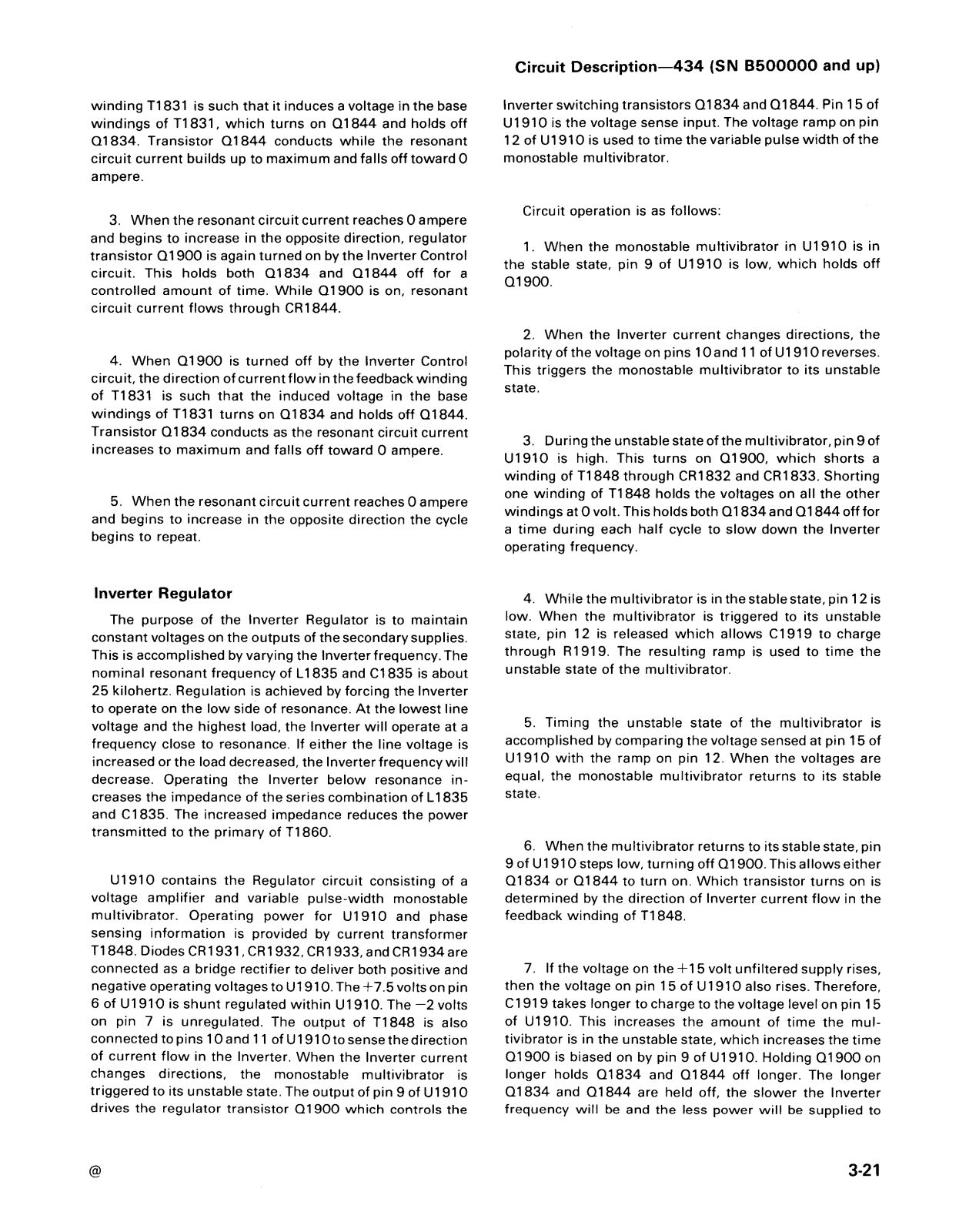 Circuit Description—434 (SN B500000 and up)

winding T1831 is such that it induces a voltage in the base windings of T1831, which turns on Q1844 and holds off Q1834. Transistor Q1844 conducts while the resonant circuit current builds up to maximum and falls off toward 0 ampere.

3. When the resonant circuit current reaches 0 ampere and begins to increase in the opposite direction, regulator transistor Q1900 is again turned on by the Inverter Control circuit. This holds both Q1834 and Q1844 off for a controlled amount of time. While Q1900 is on, resonant circuit current flows through CR1844.

4. When Q1900 is turned off by the Inverter Control circuit, the direction of current flow in the feedback winding of T1831 is such that the induced voltage in the base windings of T1831 turns on Q1834 and holds off Q1844. Transistor Q1834 conducts as the resonant circuit current increases to maximum and falls off toward 0 ampere.

5. When the resonant circuit current reaches 0 ampere and begins to increase in the opposite direction the cycle begins to repeat.

Inverter Regulator

The purpose of the Inverter Regulator is to maintain constant voltages on the outputs of the secondary supplies. This is accomplished by varying the Inverter frequency. The nominal resonant frequency of L1835 and C1835 is about 25 kilohertz. Regulation is achieved by forcing the Inverter to operate on the low side of resonance. At the lowest line voltage and the highest load, the Inverter will operate at a frequency close to resonance. If either the line voltage is increased or the load decreased, the Inverter frequency will decrease. Operating the Inverter below resonance increases the impedance of the series combination of L1835 and C1835. The increased impedance reduces the power transmitted to the primary of T1860.

U1910 contains the Regulator circuit consisting of a voltage amplifier and variable pulse-width monostable multivibrator. Operating power for U1910 and phase sensing information is provided by current transformer T1848. Diodes CR1931, CR1932, CR1933, and CR1934 are connected as a bridge rectifier to deliver both positive and negative operating voltages to U1910. The +7.5 volts on pin 6 of U1910 is shunt regulated within U1910. The −2 volts on pin 7 is unregulated. The output of T1848 is also connected to pins 10 and 11 of U1910 to sense the direction of current flow in the Inverter. When the Inverter current changes directions, the monostable multivibrator is triggered to its unstable state. The output of pin 9 of U1910 drives the regulator transistor Q1900 which controls the Inverter switching transistors Q1834 and Q1844. Pin 15 of U1910 is the voltage sense input. The voltage ramp on pin 12 of U1910 is used to time the variable pulse width of the monostable multivibrator.

Circuit operation is as follows:

1. When the monostable multivibrator in U1910 is in the stable state, pin 9 of U1910 is low, which holds off Q1900.

2. When the Inverter current changes directions, the polarity of the voltage on pins 10 and 11 of U1910 reverses. This triggers the monostable multivibrator to its unstable state.

3. During the unstable state of the multivibrator, pin 9 of U1910 is high. This turns on Q1900, which shorts a winding of T1848 through CR1832 and CR1833. Shorting one winding of T1848 holds the voltages on all the other windings at 0 volt. This holds both Q1834 and Q1844 off for a time during each half cycle to slow down the Inverter operating frequency.

4. While the multivibrator is in the stable state, pin 12 is low. When the multivibrator is triggered to its unstable state, pin 12 is released which allows C1919 to charge through R1919. The resulting ramp is used to time the unstable state of the multivibrator.

5. Timing the unstable state of the multivibrator is accomplished by comparing the voltage sensed at pin 15 of U1910 with the ramp on pin 12. When the voltages are equal, the monostable multivibrator returns to its stable state.

6. When the multivibrator returns to its stable state, pin 9 of U1910 steps low, turning off Q1900. This allows either Q1834 or Q1844 to turn on. Which transistor turns on is determined by the direction of Inverter current flow in the feedback winding of T1848.

7. If the voltage on the +15 volt unfiltered supply rises, then the voltage on pin 15 of U1910 also rises. Therefore, C1919 takes longer to charge to the voltage level on pin 15 of U1910. This increases the amount of time the multivibrator is in the unstable state, which increases the time Q1900 is biased on by pin 9 of U1910. Holding Q1900 on longer holds Q1834 and Q1844 off longer. The longer Q1834 and Q1844 are held off, the slower the Inverter frequency will be and the less power will be supplied to

@

3-21